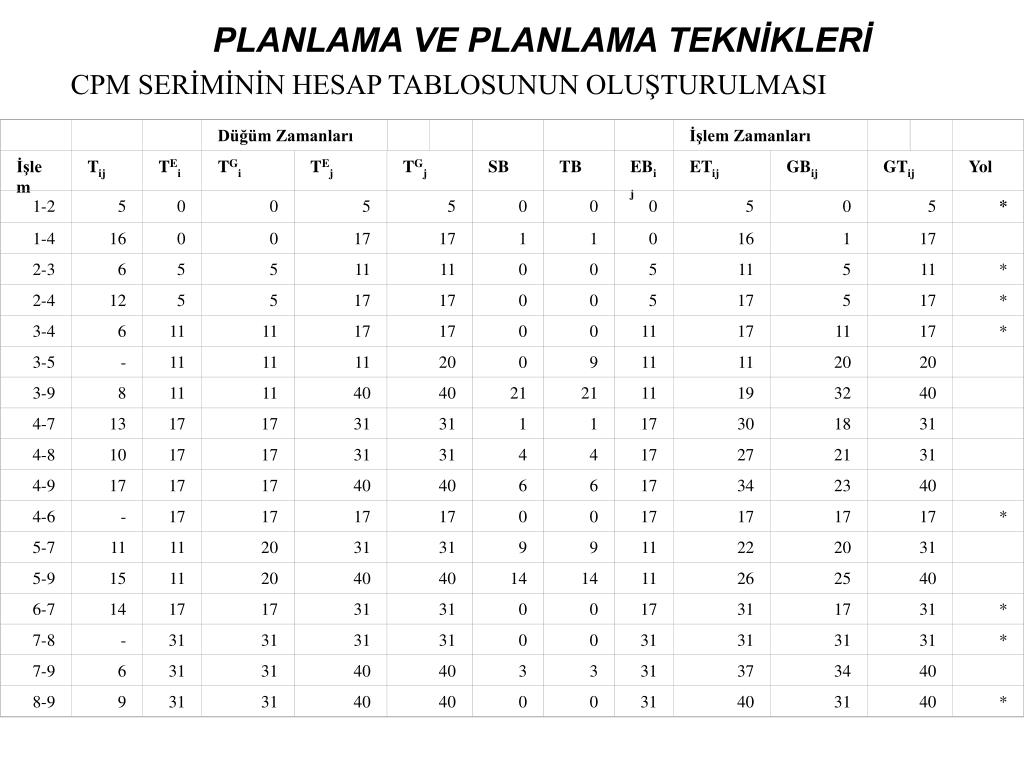 PLANLAMA VE PLANLAMA TEKNİKLERİ

CPM SERİMİNİN HESAP TABLOSUNUN OLUŞTURULMASI

| | | | Düğüm Zamanları | | | | | | İşlem Zamanları | | | |
|---|---|---|---|---|---|---|---|---|---|---|---|---|
| İşlem | $T_{ij}$ | $T^E_i$ | $T^G_i$ | $T^E_j$ | $T^G_j$ | SB | TB | $EB_{ij}$ | $ET_{ij}$ | $GB_{ij}$ | $GT_{ij}$ | Yol |
| 1-2 | 5 | 0 | 0 | 5 | 5 | 0 | 0 | 0 | 5 | 0 | 5 | * |
| 1-4 | 16 | 0 | 0 | 17 | 17 | 1 | 1 | 0 | 16 | 1 | 17 | |
| 2-3 | 6 | 5 | 5 | 11 | 11 | 0 | 0 | 5 | 11 | 5 | 11 | * |
| 2-4 | 12 | 5 | 5 | 17 | 17 | 0 | 0 | 5 | 17 | 5 | 17 | * |
| 3-4 | 6 | 11 | 11 | 17 | 17 | 0 | 0 | 11 | 17 | 11 | 17 | * |
| 3-5 | - | 11 | 11 | 11 | 20 | 0 | 9 | 11 | 11 | 20 | 20 | |
| 3-9 | 8 | 11 | 11 | 40 | 40 | 21 | 21 | 11 | 19 | 32 | 40 | |
| 4-7 | 13 | 17 | 17 | 31 | 31 | 1 | 1 | 17 | 30 | 18 | 31 | |
| 4-8 | 10 | 17 | 17 | 31 | 31 | 4 | 4 | 17 | 27 | 21 | 31 | |
| 4-9 | 17 | 17 | 17 | 40 | 40 | 6 | 6 | 17 | 34 | 23 | 40 | |
| 4-6 | - | 17 | 17 | 17 | 17 | 0 | 0 | 17 | 17 | 17 | 17 | * |
| 5-7 | 11 | 11 | 20 | 31 | 31 | 9 | 9 | 11 | 22 | 20 | 31 | |
| 5-9 | 15 | 11 | 20 | 40 | 40 | 14 | 14 | 11 | 26 | 25 | 40 | |
| 6-7 | 14 | 17 | 17 | 31 | 31 | 0 | 0 | 17 | 31 | 17 | 31 | * |
| 7-8 | - | 31 | 31 | 31 | 31 | 0 | 0 | 31 | 31 | 31 | 31 | * |
| 7-9 | 6 | 31 | 31 | 40 | 40 | 3 | 3 | 31 | 37 | 34 | 40 | |
| 8-9 | 9 | 31 | 31 | 40 | 40 | 0 | 0 | 31 | 40 | 31 | 40 | * |